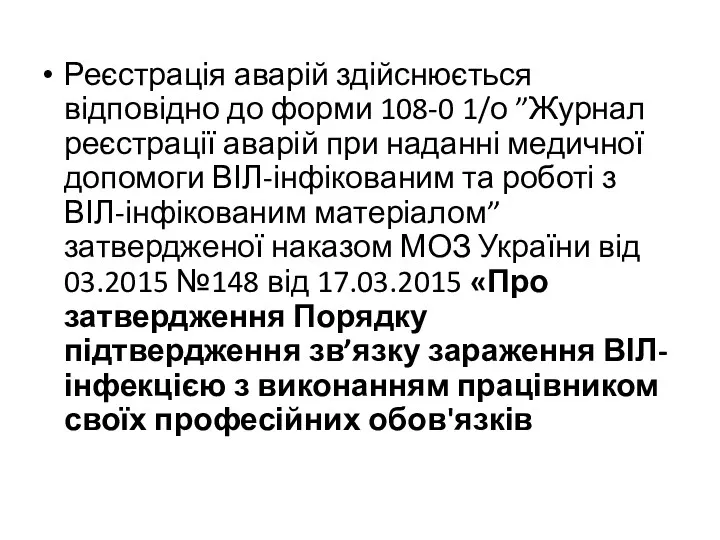 • Реєстрація аварій здійснюється відповідно до форми 108-0 1/о ”Журнал реєстрації аварій при наданні медичної допомоги ВІЛ-інфікованим та роботі з ВІЛ-інфікованим матеріалом” затвердженої наказом МОЗ України від 03.2015 №148 від 17.03.2015 «Про затвердження Порядку підтвердження зв’язку зараження ВІЛ-інфекцією з виконанням працівником своїх професійних обов'язків